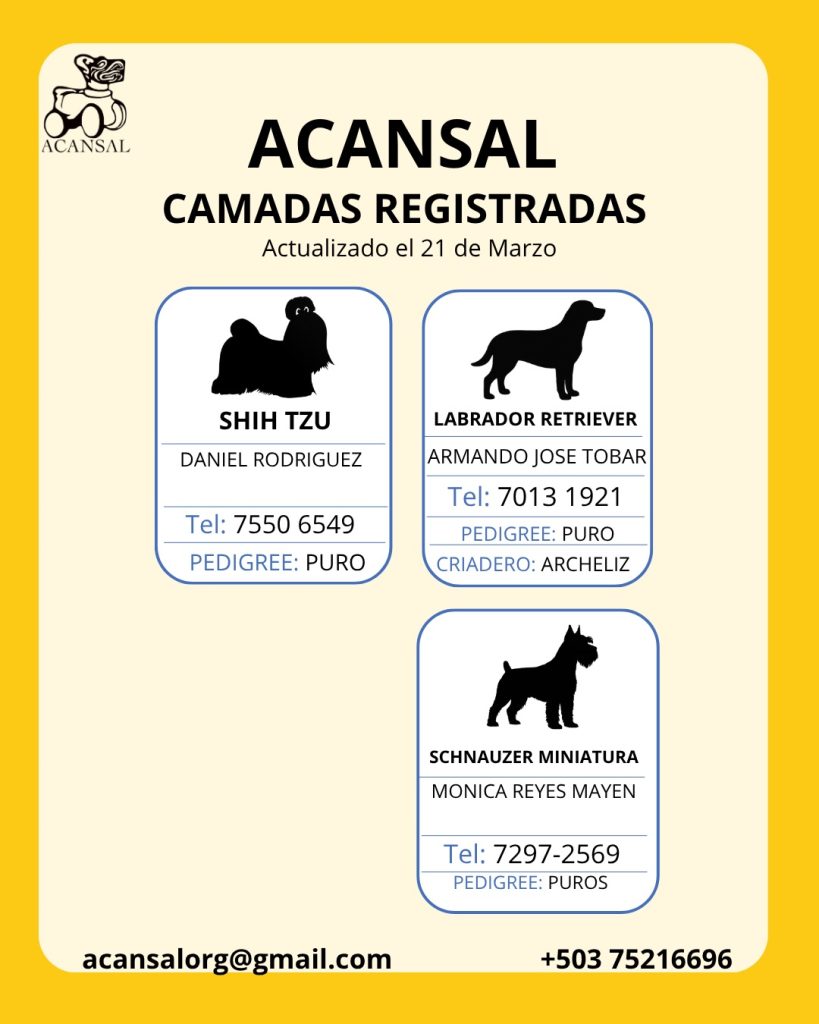 ACANSAL

ACANSAL
CAMADAS REGISTRADAS
Actualizado el 21 de Marzo

SHIH TZU
DANIEL RODRIGUEZ
Tel: 7550 6549
PEDIGREE: PURO

LABRADOR RETRIEVER
ARMANDO JOSE TOBAR
Tel: 7013 1921
PEDIGREE: PURO
CRIADERO: ARCHELIZ

SCHNAUZER MINIATURA
MONICA REYES MAYEN
Tel: 7297-2569
PEDIGREE: PUROS

acansalorg@gmail.com
+503 75216696